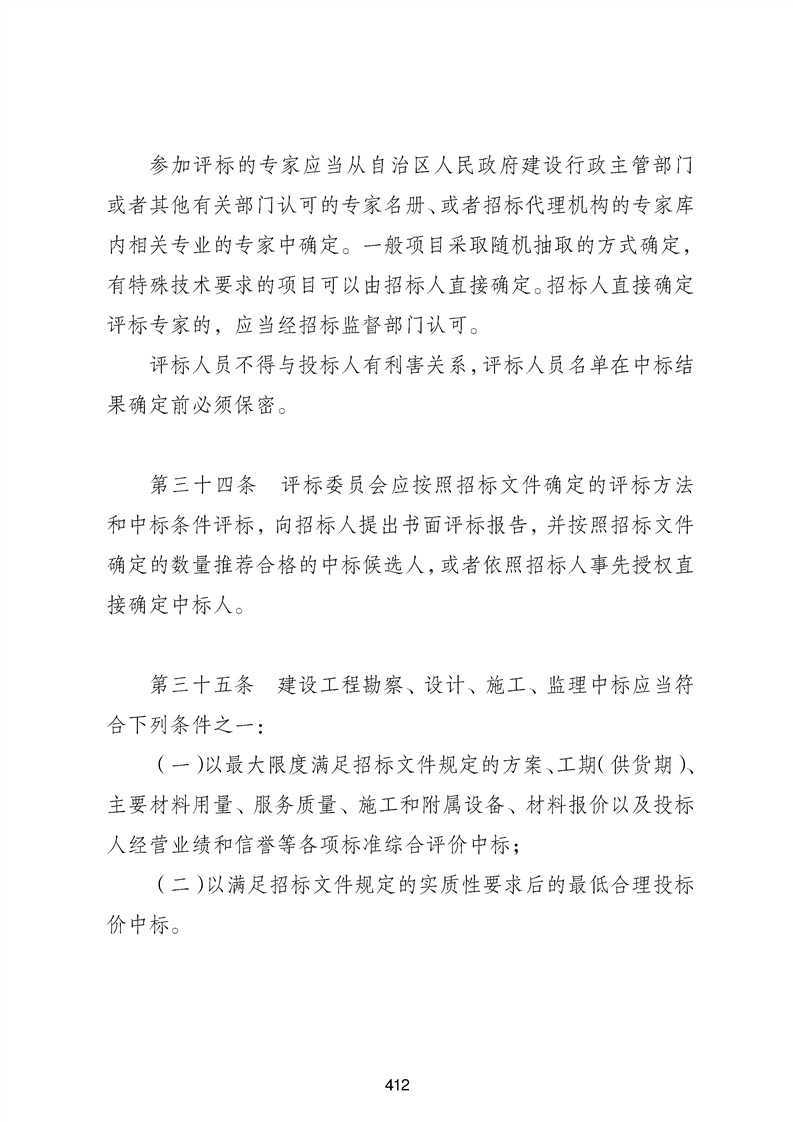 参加评标的专家应当从自治区人民政府建设行政主管部门或者其他有关部门认可的专家名册、或者招标代理机构的专家库内相关专业的专家中确定。一般项目采取随机抽取的方式确定，有特殊技术要求的项目可以由招标人直接确定。招标人直接确定评标专家的，应当经招标监督部门认可。

评标人员不得与投标人有利害关系，评标人员名单在中标结果确定前必须保密。

第三十四条　评标委员会应按照招标文件确定的评标方法和中标条件评标，向招标人提出书面评标报告，并按照招标文件确定的数量推荐合格的中标候选人，或者依照招标人事先授权直接确定中标人。

第三十五条　建设工程勘察、设计、施工、监理中标应当符合下列条件之一：

（一）以最大限度满足招标文件规定的方案、工期（供货期）、主要材料用量、服务质量、施工和附属设备、材料报价以及投标人经营业绩和信誉等各项标准综合评价中标；

（二）以满足招标文件规定的实质性要求后的最低合理投标价中标。

412